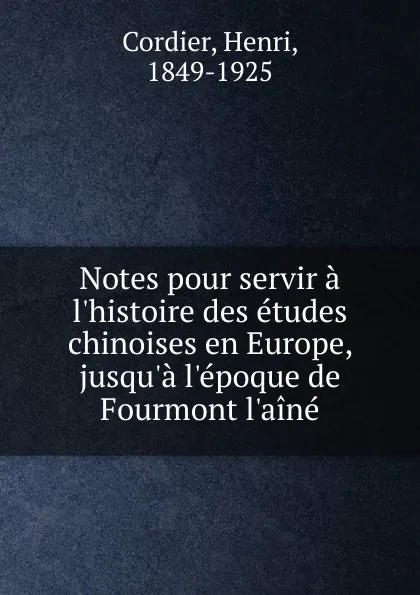 Cordier, Henri,
1849-1925

Notes pour servir à l'histoire des études chinoises en Europe, jusqu'à l'époque de Fourmont l'aîné